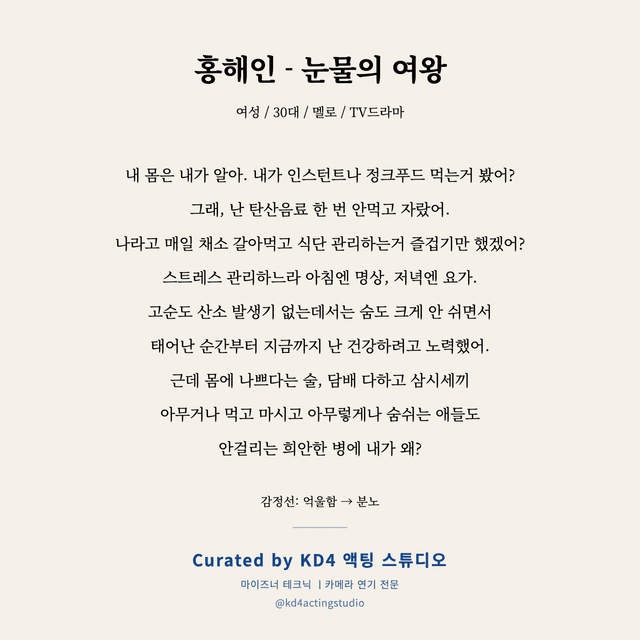 홍해인 - 눈물의 여왕

여성 / 30대 / 멜로 / TV드라마

내 몸은 내가 알아. 내가 인스턴트나 정크푸드 먹는거 봤어?
그래, 난 탄산음료 한 번 안먹고 자랐어.
나라고 매일 채소 갈아먹고 식단 관리하는거 즐겁기만 했겠어?
스트레스 관리하느라 아침엔 명상, 저녁엔 요가.
고순도 산소 발생기 없는데서는 숨도 크게 안 쉬면서
태어난 순간부터 지금까지 난 건강하려고 노력했어.
근데 몸에 나쁘다는 술, 담배 다하고 삼시세끼
아무거나 먹고 마시고 아무렇게나 숨쉬는 애들도
안걸리는 희안한 병에 내가 왜?

감정선: 억울함 → 분노

Curated by KD4 액팅 스튜디오

마이즈너 테크닉 | 카메라 연기 전문

@kd4actingstudio